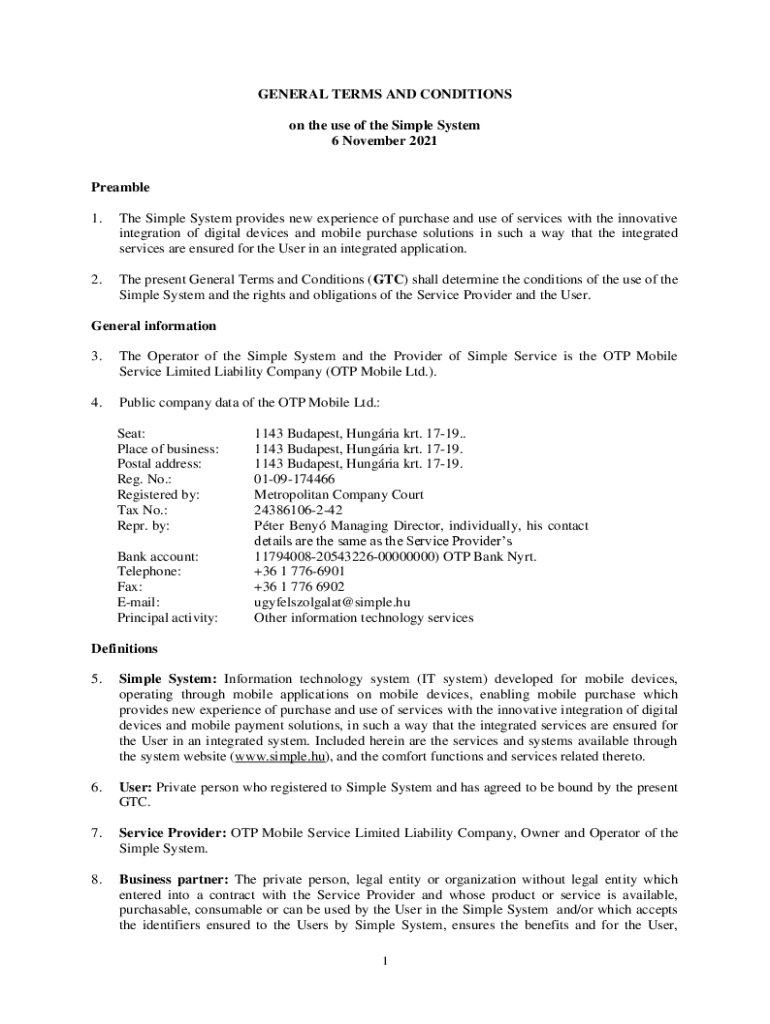 GENERAL TERMS AND CONDITIONS

on the use of the Simple System
6 November 2021

Preamble

1. The Simple System provides new experience of purchase and use of services with the innovative integration of digital devices and mobile purchase solutions in such a way that the integrated services are ensured for the User in an integrated application.

2. The present General Terms and Conditions (GTC) shall determine the conditions of the use of the Simple System and the rights and obligations of the Service Provider and the User.

General information

3. The Operator of the Simple System and the Provider of Simple Service is the OTP Mobile Service Limited Liability Company (OTP Mobile Ltd.).

4. Public company data of the OTP Mobile Ltd.:

| | |
|---|---|
| Seat: | 1143 Budapest, Hungária krt. 17-19.. |
| Place of business: | 1143 Budapest, Hungária krt. 17-19. |
| Postal address: | 1143 Budapest, Hungária krt. 17-19. |
| Reg. No.: | 01-09-174466 |
| Registered by: | Metropolitan Company Court |
| Tax No.: | 24386106-2-42 |
| Repr. by: | Péter Benyó Managing Director, individually, his contact details are the same as the Service Provider's |
| Bank account: | 11794008-20543226-00000000) OTP Bank Nyrt. |
| Telephone: | +36 1 776-6901 |
| Fax: | +36 1 776 6902 |
| E-mail: | ugyfelszolgalat@simple.hu |
| Principal activity: | Other information technology services |

Definitions

5. Simple System: Information technology system (IT system) developed for mobile devices, operating through mobile applications on mobile devices, enabling mobile purchase which provides new experience of purchase and use of services with the innovative integration of digital devices and mobile payment solutions, in such a way that the integrated services are ensured for the User in an integrated system. Included herein are the services and systems available through the system website (www.simple.hu), and the comfort functions and services related thereto.

6. User: Private person who registered to Simple System and has agreed to be bound by the present GTC.

7. Service Provider: OTP Mobile Service Limited Liability Company, Owner and Operator of the Simple System.

8. Business partner: The private person, legal entity or organization without legal entity which entered into a contract with the Service Provider and whose product or service is available, purchasable, consumable or can be used by the User in the Simple System and/or which accepts the identifiers ensured to the Users by Simple System, ensures the benefits and for the User,

1